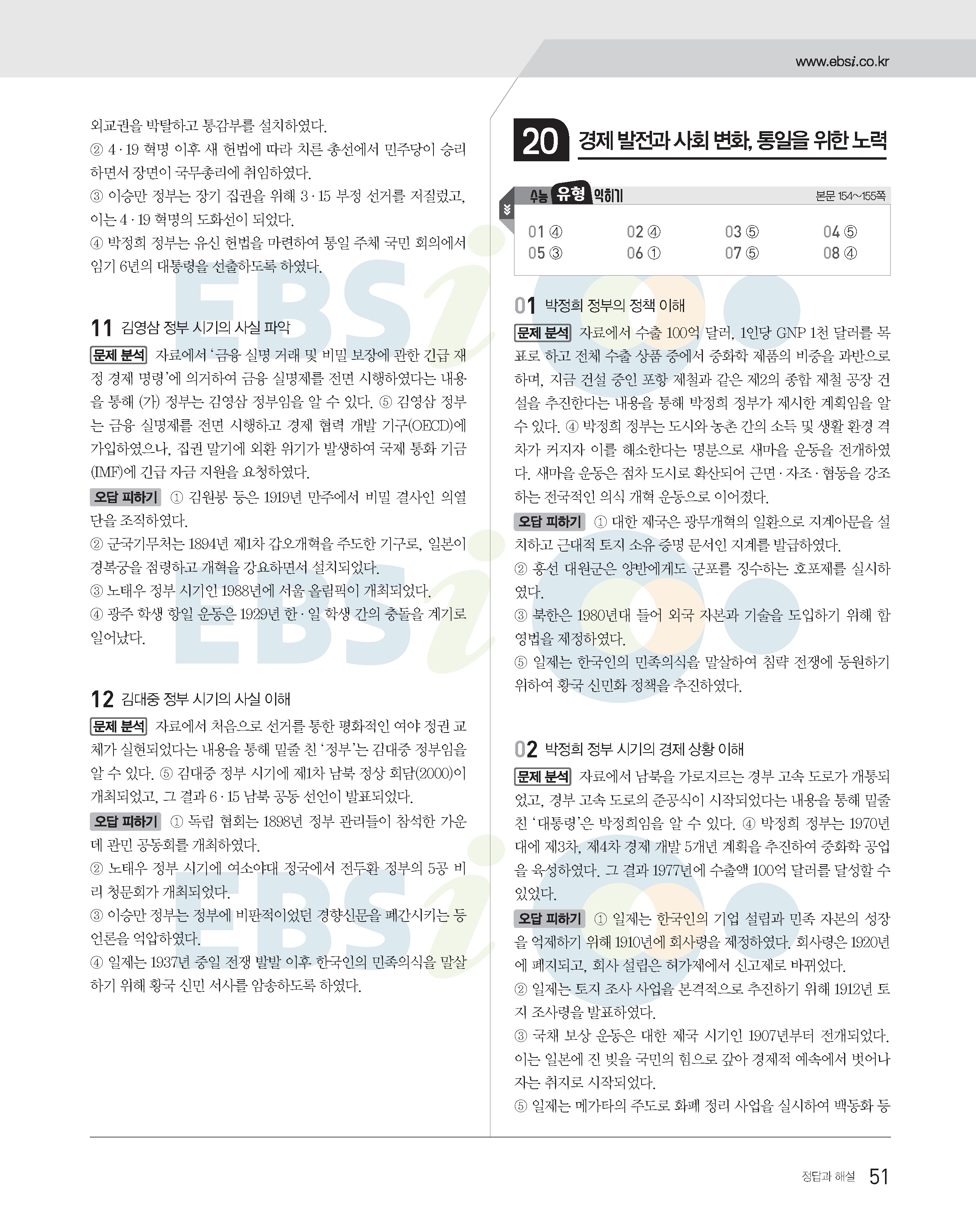 www.ebsi.co.kr

외교권을 박탈하고 통감부를 설치하였다.
② 4·19 혁명 이후 새 헌법에 따라 치른 총선에서 민주당이 승리하면서 장면이 국무총리에 취임하였다.
③ 이승만 정부는 장기 집권을 위해 3·15 부정 선거를 저질렀고, 이는 4·19 혁명의 도화선이 되었다.
④ 박정희 정부는 유신 헌법을 마련하여 통일 주체 국민 회의에서 임기 6년의 대통령을 선출하도록 하였다.

11 김영삼 정부 시기의 사실 파악

문제 분석 자료에서 '금융 실명 거래 및 비밀 보장에 관한 긴급 재정 경제 명령'에 의거하여 금융 실명제를 전면 시행하였다는 내용을 통해 (가) 정부는 김영삼 정부임을 알 수 있다. ⑤ 김영삼 정부는 금융 실명제를 전면 시행하고 경제 협력 개발 기구(OECD)에 가입하였으나, 집권 말기에 외환 위기가 발생하여 국제 통화 기금(IMF)에 긴급 자금 지원을 요청하였다.

오답 피하기 ① 김원봉 등은 1919년 만주에서 비밀 결사인 의열단을 조직하였다.
② 군국기무처는 1894년 제1차 갑오개혁을 주도한 기구로, 일본이 경복궁을 점령하고 개혁을 강요하면서 설치되었다.
③ 노태우 정부 시기인 1988년에 서울 올림픽이 개최되었다.
④ 광주 학생 항일 운동은 1929년 한·일 학생 간의 충돌을 계기로 일어났다.

12 김대중 정부 시기의 사실 이해

문제 분석 자료에서 처음으로 선거를 통한 평화적인 여야 정권 교체가 실현되었다는 내용을 통해 밑줄 친 '정부'는 김대중 정부임을 알 수 있다. ⑤ 김대중 정부 시기에 제1차 남북 정상 회담(2000)이 개최되었고, 그 결과 6·15 남북 공동 선언이 발표되었다.

오답 피하기 ① 독립 협회는 1898년 정부 관리들이 참석한 가운데 관민 공동회를 개최하였다.
② 노태우 정부 시기에 여소야대 정국에서 전두환 정부의 5공 비리 청문회가 개최되었다.
③ 이승만 정부는 정부에 비판적이었던 경향신문을 폐간시키는 등 언론을 억압하였다.
④ 일제는 1937년 중일 전쟁 발발 이후 한국인의 민족의식을 말살하기 위해 황국 신민 서사를 암송하도록 하였다.

20 경제 발전과 사회 변화, 통일을 위한 노력

수능 유형 익히기 본문 154~155쪽

01 ④ 02 ④ 03 ⑤ 04 ⑤
05 ③ 06 ① 07 ⑤ 08 ④

01 박정희 정부의 정책 이해

문제 분석 자료에서 수출 100억 달러, 1인당 GNP 1천 달러를 목표로 하고 전체 수출 상품 중에서 중화학 제품의 비중을 과반으로 하며, 지금 건설 중인 포항 제철과 같은 제2의 종합 제철 공장 건설을 추진한다는 내용을 통해 박정희 정부가 제시한 계획임을 알 수 있다. ④ 박정희 정부는 도시와 농촌 간의 소득 및 생활 환경 격차가 커지자 이를 해소한다는 명분으로 새마을 운동을 전개하였다. 새마을 운동은 점차 도시로 확산되어 근면·자조·협동을 강조하는 전국적인 의식 개혁 운동으로 이어졌다.

오답 피하기 ① 대한 제국은 광무개혁의 일환으로 지계아문을 설치하고 근대적 토지 소유 증명 문서인 지계를 발급하였다.
② 흥선 대원군은 양반에게도 군포를 징수하는 호포제를 실시하였다.
③ 북한은 1980년대 들어 외국 자본과 기술을 도입하기 위해 합영법을 제정하였다.
⑤ 일제는 한국인의 민족의식을 말살하여 침략 전쟁에 동원하기 위하여 황국 신민화 정책을 추진하였다.

02 박정희 정부 시기의 경제 상황 이해

문제 분석 자료에서 남북을 가로지르는 경부 고속 도로가 개통되었고, 경부 고속 도로의 준공식이 시작되었다는 내용을 통해 밑줄 친 '대통령'은 박정희임을 알 수 있다. ④ 박정희 정부는 1970년대에 제3차, 제4차 경제 개발 5개년 계획을 추진하여 중화학 공업을 육성하였다. 그 결과 1977년에 수출액 100억 달러를 달성할 수 있었다.

오답 피하기 ① 일제는 한국인의 기업 설립과 민족 자본의 성장을 억제하기 위해 1910년에 회사령을 제정하였다. 회사령은 1920년에 폐지되고, 회사 설립은 허가제에서 신고제로 바뀌었다.
② 일제는 토지 조사 사업을 본격적으로 추진하기 위해 1912년 토지 조사령을 발표하였다.
③ 국채 보상 운동은 대한 제국 시기인 1907년부터 전개되었다. 이는 일본에 진 빚을 국민의 힘으로 갚아 경제적 예속에서 벗어나자는 취지로 시작되었다.
⑤ 일제는 메가타의 주도로 화폐 정리 사업을 실시하여 백동화 등

정답과 해설 51

EBSi